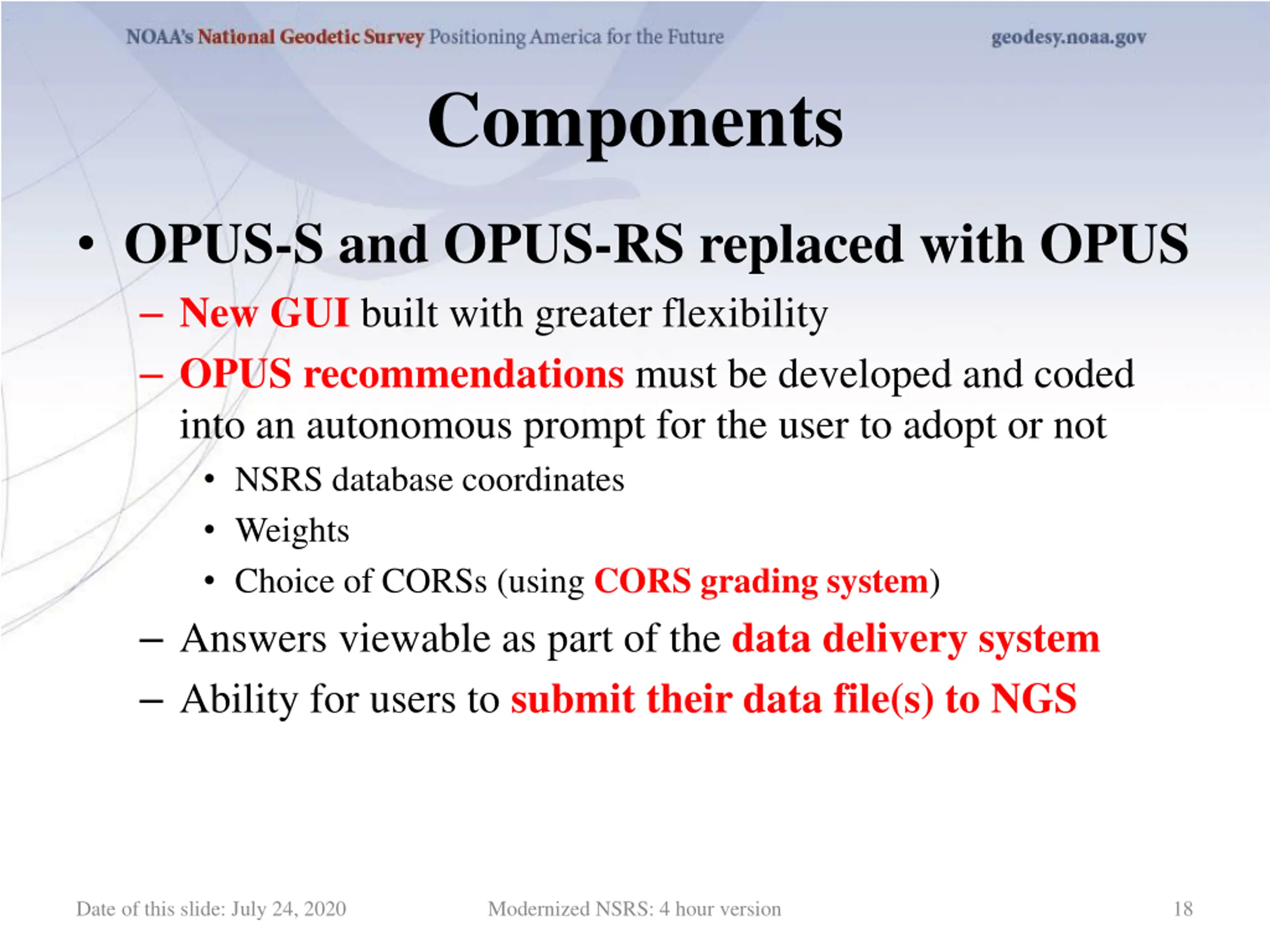 NOAA's National Geodetic Survey Positioning America for the Future

geodesy.noaa.gov

Components

• OPUS-S and OPUS-RS replaced with OPUS

– New GUI built with greater flexibility

– OPUS recommendations must be developed and coded into an autonomous prompt for the user to adopt or not

• NSRS database coordinates

• Weights

• Choice of CORSs (using CORS grading system)

– Answers viewable as part of the data delivery system

– Ability for users to submit their data file(s) to NGS

Date of this slide: July 24, 2020

Modernized NSRS: 4 hour version

18